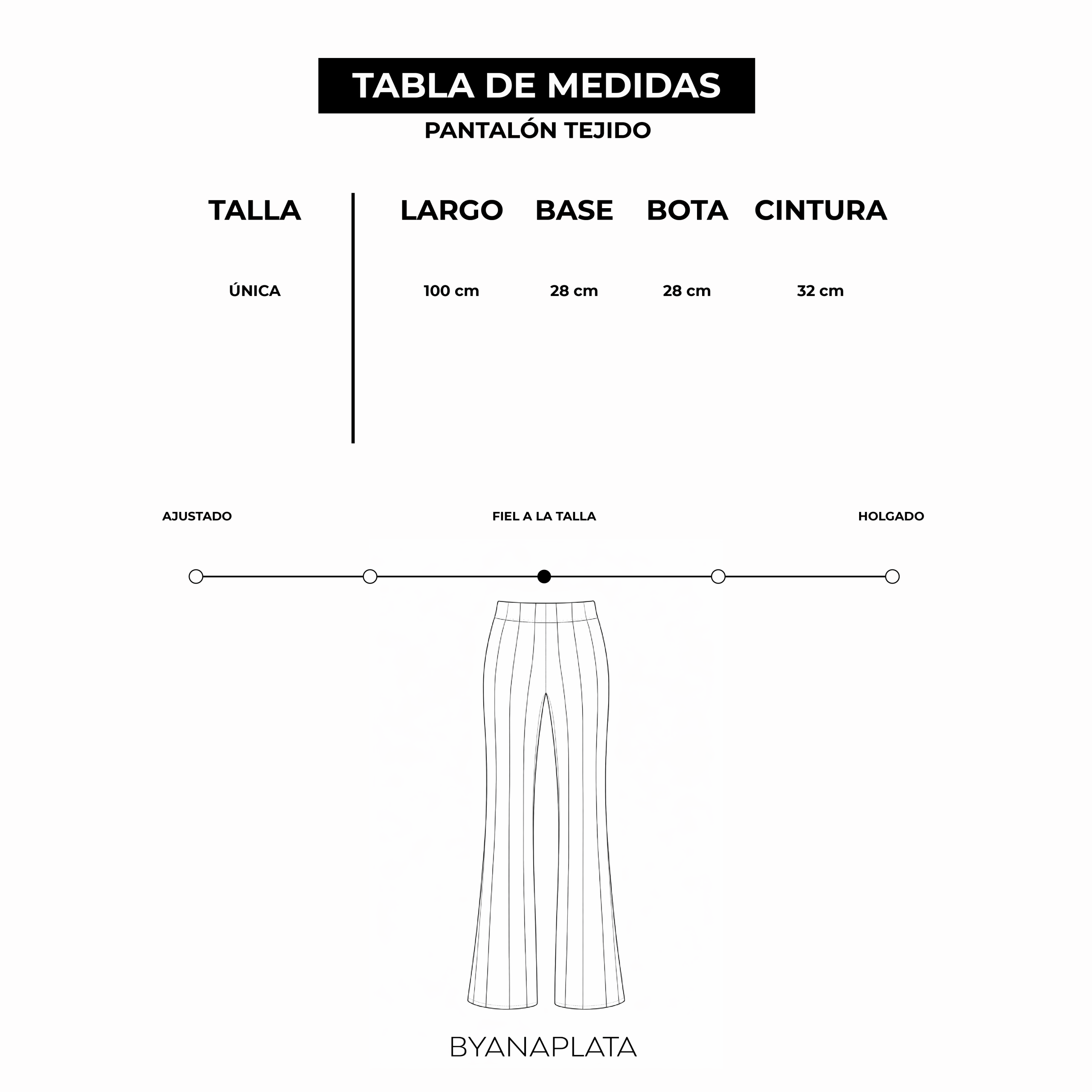 TABLA DE MEDIDAS
PANTALÓN TEJIDO

| TALLA | LARGO | BASE | BOTA | CINTURA |
|---|---|---|---|---|
| ÚNICA | 100 cm | 28 cm | 28 cm | 32 cm |

AJUSTADO
FIEL A LA TALLA
HOLGADO

BYANAPLATA